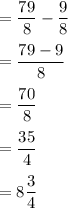 $= \frac{79}{8} - \frac{9}{8}$

$= \frac{79 - 9}{8}$

$= \frac{70}{8}$

$= \frac{35}{4}$

$= 8\frac{3}{4}$